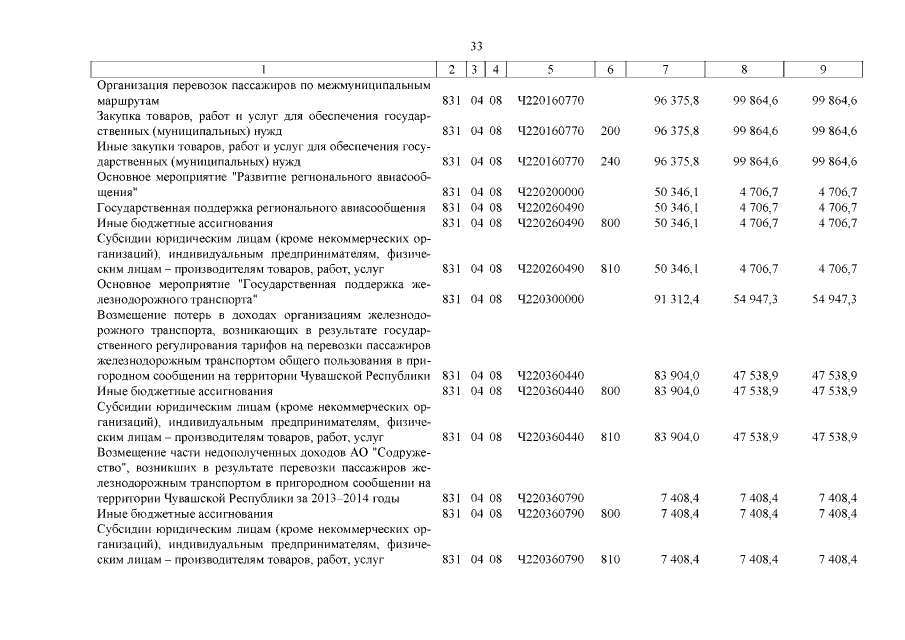 33

| 1 | 2 | 3 | 4 | 5 | 6 | 7 | 8 | 9 |
|---|---|---|---|---|---|---|---|---|
| Организация перевозок пассажиров по межмуниципальным маршрутам | 831 | 04 | 08 | Ч220160770 | | 96 375,8 | 99 864,6 | 99 864,6 |
| Закупка товаров, работ и услуг для обеспечения государственных (муниципальных) нужд | 831 | 04 | 08 | Ч220160770 | 200 | 96 375,8 | 99 864,6 | 99 864,6 |
| Иные закупки товаров, работ и услуг для обеспечения государственных (муниципальных) нужд | 831 | 04 | 08 | Ч220160770 | 240 | 96 375,8 | 99 864,6 | 99 864,6 |
| Основное мероприятие "Развитие регионального авиасообщения" | 831 | 04 | 08 | Ч220200000 | | 50 346,1 | 4 706,7 | 4 706,7 |
| Государственная поддержка регионального авиасообщения | 831 | 04 | 08 | Ч220260490 | | 50 346,1 | 4 706,7 | 4 706,7 |
| Иные бюджетные ассигнования | 831 | 04 | 08 | Ч220260490 | 800 | 50 346,1 | 4 706,7 | 4 706,7 |
| Субсидии юридическим лицам (кроме некоммерческих организаций), индивидуальным предпринимателям, физическим лицам – производителям товаров, работ, услуг | 831 | 04 | 08 | Ч220260490 | 810 | 50 346,1 | 4 706,7 | 4 706,7 |
| Основное мероприятие "Государственная поддержка железнодорожного транспорта" | 831 | 04 | 08 | Ч220300000 | | 91 312,4 | 54 947,3 | 54 947,3 |
| Возмещение потерь в доходах организациям железнодорожного транспорта, возникающих в результате государственного регулирования тарифов на перевозки пассажиров железнодорожным транспортом общего пользования в пригородном сообщении на территории Чувашской Республики | 831 | 04 | 08 | Ч220360440 | | 83 904,0 | 47 538,9 | 47 538,9 |
| Иные бюджетные ассигнования | 831 | 04 | 08 | Ч220360440 | 800 | 83 904,0 | 47 538,9 | 47 538,9 |
| Субсидии юридическим лицам (кроме некоммерческих организаций), индивидуальным предпринимателям, физическим лицам – производителям товаров, работ, услуг | 831 | 04 | 08 | Ч220360440 | 810 | 83 904,0 | 47 538,9 | 47 538,9 |
| Возмещение части недополученных доходов АО "Содружество", возникших в результате перевозки пассажиров железнодорожным транспортом в пригородном сообщении на территории Чувашской Республики за 2013–2014 годы | 831 | 04 | 08 | Ч220360790 | | 7 408,4 | 7 408,4 | 7 408,4 |
| Иные бюджетные ассигнования | 831 | 04 | 08 | Ч220360790 | 800 | 7 408,4 | 7 408,4 | 7 408,4 |
| Субсидии юридическим лицам (кроме некоммерческих организаций), индивидуальным предпринимателям, физическим лицам – производителям товаров, работ, услуг | 831 | 04 | 08 | Ч220360790 | 810 | 7 408,4 | 7 408,4 | 7 408,4 |